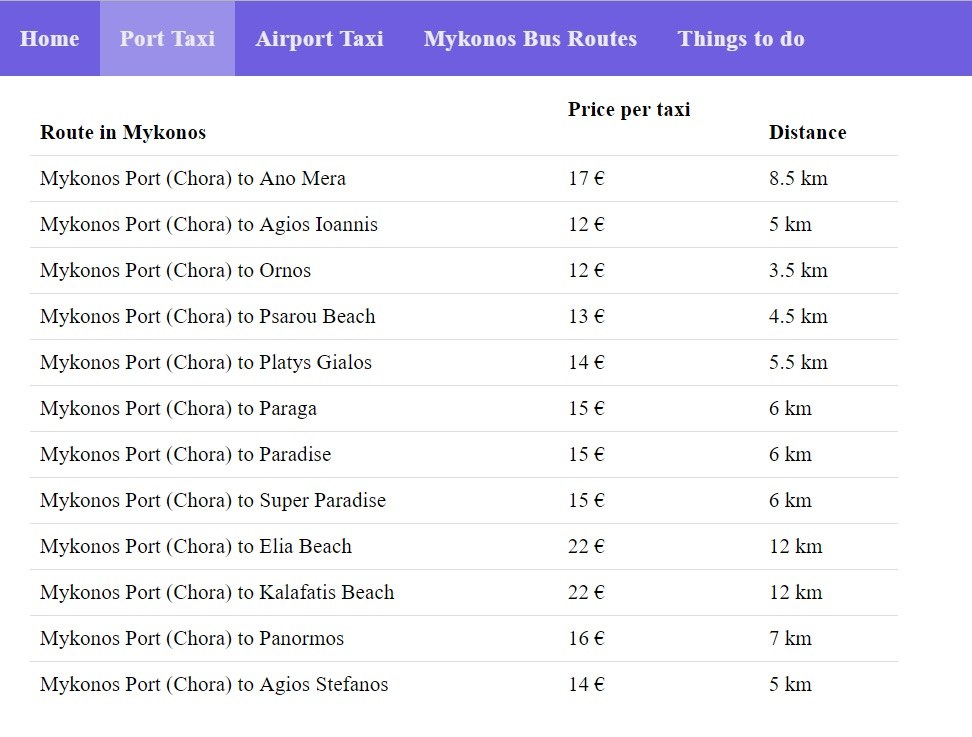 Home Port Taxi Airport Taxi Mykonos Bus Routes Things to do

| Route in Mykonos | Price per taxi | Distance |
|---|---|---|
| Mykonos Port (Chora) to Ano Mera | 17 € | 8.5 km |
| Mykonos Port (Chora) to Agios Ioannis | 12 € | 5 km |
| Mykonos Port (Chora) to Ornos | 12 € | 3.5 km |
| Mykonos Port (Chora) to Psarou Beach | 13 € | 4.5 km |
| Mykonos Port (Chora) to Platys Gialos | 14 € | 5.5 km |
| Mykonos Port (Chora) to Paraga | 15 € | 6 km |
| Mykonos Port (Chora) to Paradise | 15 € | 6 km |
| Mykonos Port (Chora) to Super Paradise | 15 € | 6 km |
| Mykonos Port (Chora) to Elia Beach | 22 € | 12 km |
| Mykonos Port (Chora) to Kalafatis Beach | 22 € | 12 km |
| Mykonos Port (Chora) to Panormos | 16 € | 7 km |
| Mykonos Port (Chora) to Agios Stefanos | 14 € | 5 km |